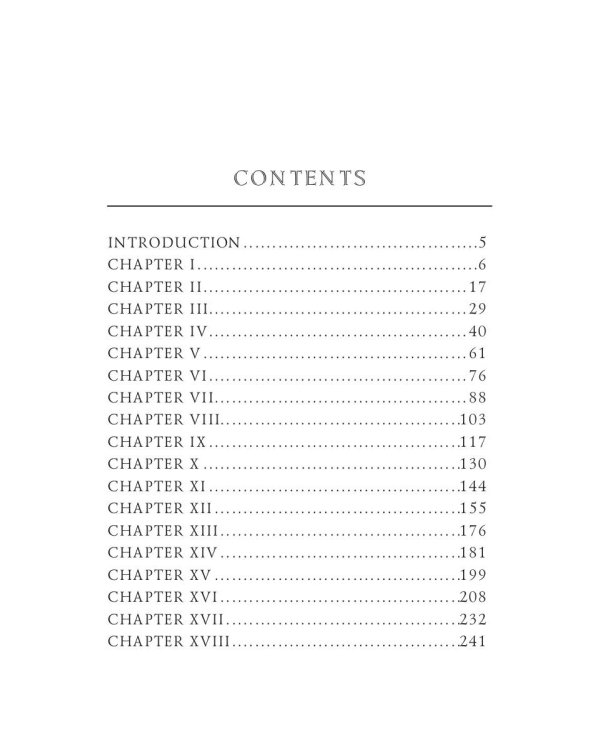 CONTENTS

INTRODUCTION 5
CHAPTER I 6
CHAPTER II 17
CHAPTER III 29
CHAPTER IV 40
CHAPTER V 61
CHAPTER VI 76
CHAPTER VII 88
CHAPTER VIII 103
CHAPTER IX 117
CHAPTER X 130
CHAPTER XI 144
CHAPTER XII 155
CHAPTER XIII 176
CHAPTER XIV 181
CHAPTER XV 199
CHAPTER XVI 208
CHAPTER XVII 232
CHAPTER XVIII 241